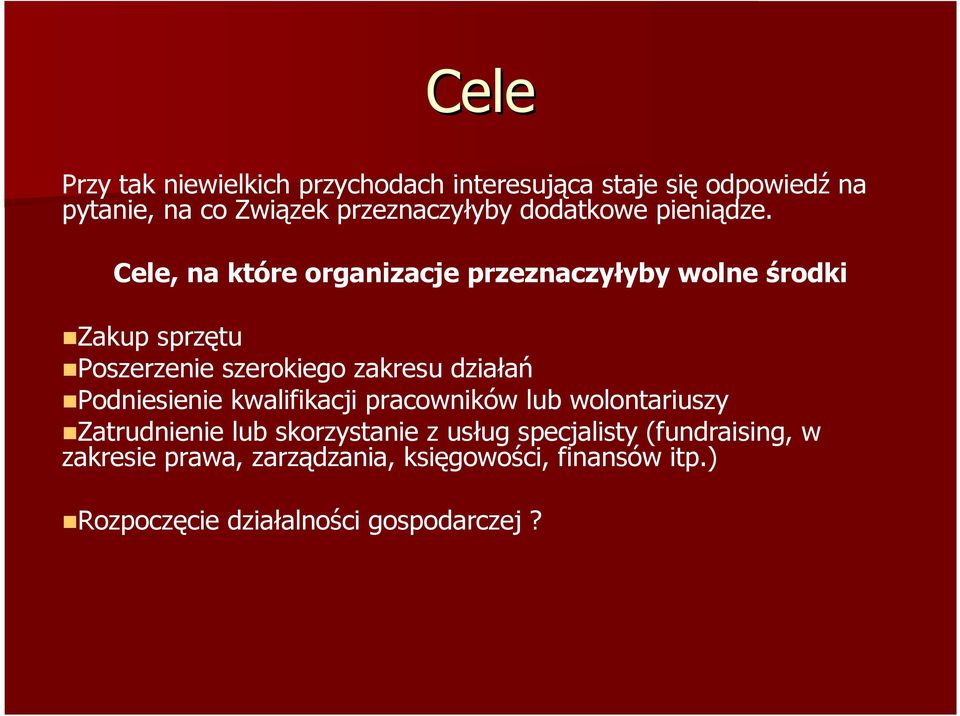 Cele

Przy tak niewielkich przychodach interesująca staje się odpowiedź na pytanie, na co Związek przeznaczyłyby dodatkowe pieniądze.

Cele, na które organizacje przeznaczyłyby wolne środki

Zakup sprzętu
Poszerzenie szerokiego zakresu działań
Podniesienie kwalifikacji pracowników lub wolontariuszy
Zatrudnienie lub skorzystanie z usług specjalisty (fundraising, w zakresie prawa, zarządzania, księgowości, finansów itp.)

Rozpoczęcie działalności gospodarczej ?